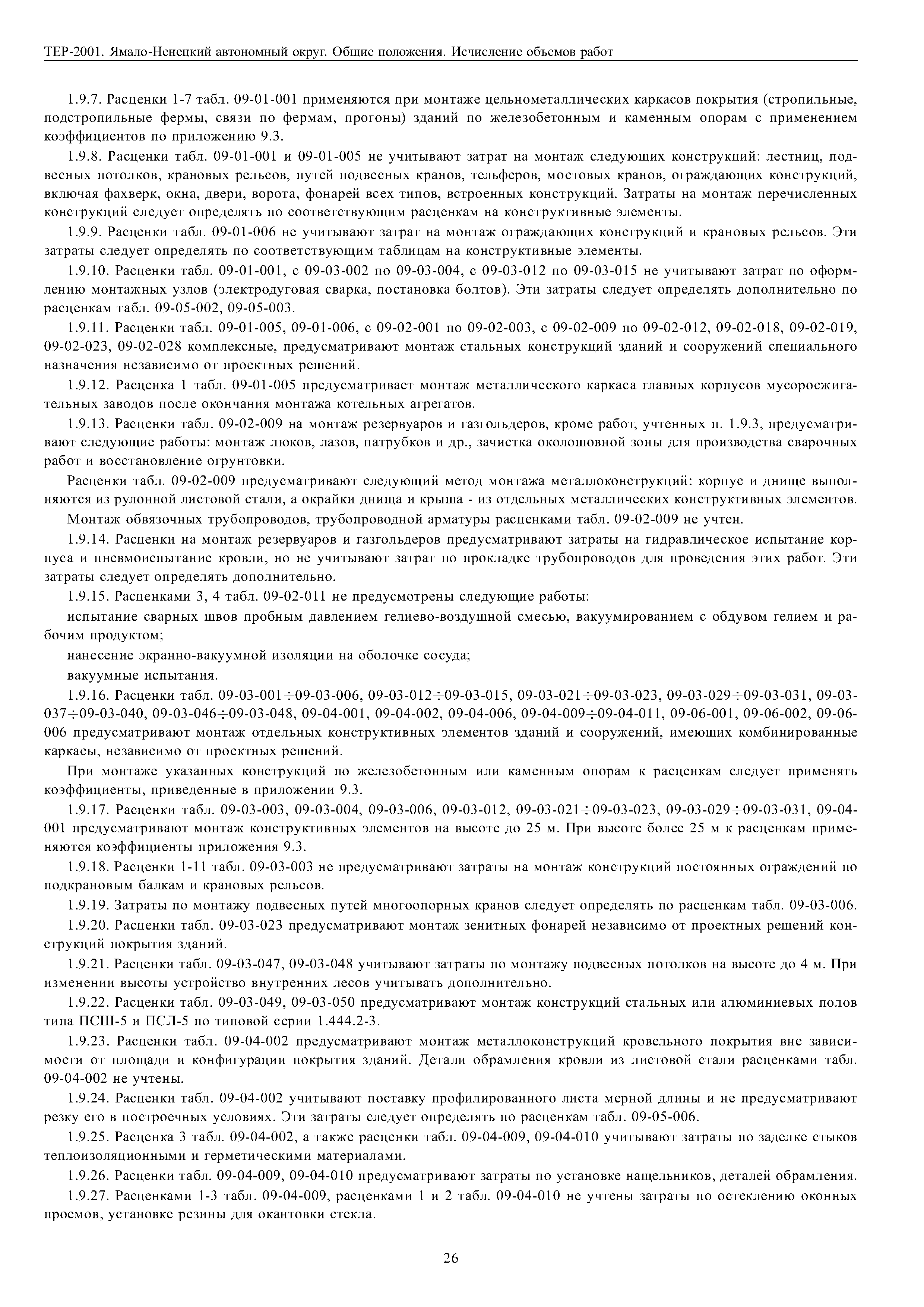 ТЕР-2001. Ямало-Ненецкий автономный округ. Общие положения. Исчисление объемов работ

1.9.7. Расценки 1-7 табл. 09-01-001 применяются при монтаже цельнометаллических каркасов покрытия (стропильные, подстропильные фермы, связи по фермам, прогоны) зданий по железобетонным и каменным опорам с применением коэффициентов по приложению 9.3.

1.9.8. Расценки табл. 09-01-001 и 09-01-005 не учитывают затрат на монтаж следующих конструкций: лестниц, подвесных потолков, крановых рельсов, путей подвесных кранов, тельферов, мостовых кранов, ограждающих конструкций, включая фахверк, окна, двери, ворота, фонарей всех типов, встроенных конструкций. Затраты на монтаж перечисленных конструкций следует определять по соответствующим расценкам на конструктивные элементы.

1.9.9. Расценки табл. 09-01-006 не учитывают затрат на монтаж ограждающих конструкций и крановых рельсов. Эти затраты следует определять по соответствующим таблицам на конструктивные элементы.

1.9.10. Расценки табл. 09-01-001, с 09-03-002 по 09-03-004, с 09-03-012 по 09-03-015 не учитывают затрат по оформлению монтажных узлов (электродуговая сварка, постановка болтов). Эти затраты следует определять дополнительно по расценкам табл. 09-05-002, 09-05-003.

1.9.11. Расценки табл. 09-01-005, 09-01-006, с 09-02-001 по 09-02-003, с 09-02-009 по 09-02-012, 09-02-018, 09-02-019, 09-02-023, 09-02-028 комплексные, предусматривают монтаж стальных конструкций зданий и сооружений специального назначения независимо от проектных решений.

1.9.12. Расценка 1 табл. 09-01-005 предусматривает монтаж металлического каркаса главных корпусов мусоросжигательных заводов после окончания монтажа котельных агрегатов.

1.9.13. Расценки табл. 09-02-009 на монтаж резервуаров и газгольдеров, кроме работ, учтенных п. 1.9.3, предусматривают следующие работы: монтаж люков, лазов, патрубков и др., зачистка околошовной зоны для производства сварочных работ и восстановление огрунтовки.

Расценки табл. 09-02-009 предусматривают следующий метод монтажа металлоконструкций: корпус и днище выполняются из рулонной листовой стали, а окрайки днища и крыша - из отдельных металлических конструктивных элементов.

Монтаж обвязочных трубопроводов, трубопроводной арматуры расценками табл. 09-02-009 не учтен.

1.9.14. Расценки на монтаж резервуаров и газгольдеров предусматривают затраты на гидравлическое испытание корпуса и пневмоиспытание кровли, но не учитывают затрат по прокладке трубопроводов для проведения этих работ. Эти затраты следует определять дополнительно.

1.9.15. Расценками 3, 4 табл. 09-02-011 не предусмотрены следующие работы:

испытание сварных швов пробным давлением гелиево-воздушной смесью, вакуумированием с обдувом гелием и рабочим продуктом;

нанесение экранно-вакуумной изоляции на оболочке сосуда;

вакуумные испытания.

1.9.16. Расценки табл. 09-03-001÷09-03-006, 09-03-012÷09-03-015, 09-03-021÷09-03-023, 09-03-029÷09-03-031, 09-03-037÷09-03-040, 09-03-046÷09-03-048, 09-04-001, 09-04-002, 09-04-006, 09-04-009÷09-04-011, 09-06-001, 09-06-002, 09-06-006 предусматривают монтаж отдельных конструктивных элементов зданий и сооружений, имеющих комбинированные каркасы, независимо от проектных решений.

При монтаже указанных конструкций по железобетонным или каменным опорам к расценкам следует применять коэффициенты, приведенные в приложении 9.3.

1.9.17. Расценки табл. 09-03-003, 09-03-004, 09-03-006, 09-03-012, 09-03-021÷09-03-023, 09-03-029÷09-03-031, 09-04-001 предусматривают монтаж конструктивных элементов на высоте до 25 м. При высоте более 25 м к расценкам применяются коэффициенты приложения 9.3.

1.9.18. Расценки 1-11 табл. 09-03-003 не предусматривают затраты на монтаж конструкций постоянных ограждений по подкрановым балкам и крановых рельсов.

1.9.19. Затраты по монтажу подвесных путей многоопорных кранов следует определять по расценкам табл. 09-03-006.

1.9.20. Расценки табл. 09-03-023 предусматривают монтаж зенитных фонарей независимо от проектных решений конструкций покрытия зданий.

1.9.21. Расценки табл. 09-03-047, 09-03-048 учитывают затраты по монтажу подвесных потолков на высоте до 4 м. При изменении высоты устройство внутренних лесов учитывать дополнительно.

1.9.22. Расценки табл. 09-03-049, 09-03-050 предусматривают монтаж конструкций стальных или алюминиевых полов типа ПСШ-5 и ПСЛ-5 по типовой серии 1.444.2-3.

1.9.23. Расценки табл. 09-04-002 предусматривают монтаж металлоконструкций кровельного покрытия вне зависимости от площади и конфигурации покрытия зданий. Детали обрамления кровли из листовой стали расценками табл. 09-04-002 не учтены.

1.9.24. Расценки табл. 09-04-002 учитывают поставку профилированного листа мерной длины и не предусматривают резку его в построечных условиях. Эти затраты следует определять по расценкам табл. 09-05-006.

1.9.25. Расценка 3 табл. 09-04-002, а также расценки табл. 09-04-009, 09-04-010 учитывают затраты по заделке стыков теплоизоляционными и герметическими материалами.

1.9.26. Расценки табл. 09-04-009, 09-04-010 предусматривают затраты по установке нащельников, деталей обрамления.

1.9.27. Расценками 1-3 табл. 09-04-009, расценками 1 и 2 табл. 09-04-010 не учтены затраты по остеклению оконных проемов, установке резины для окантовки стекла.

26